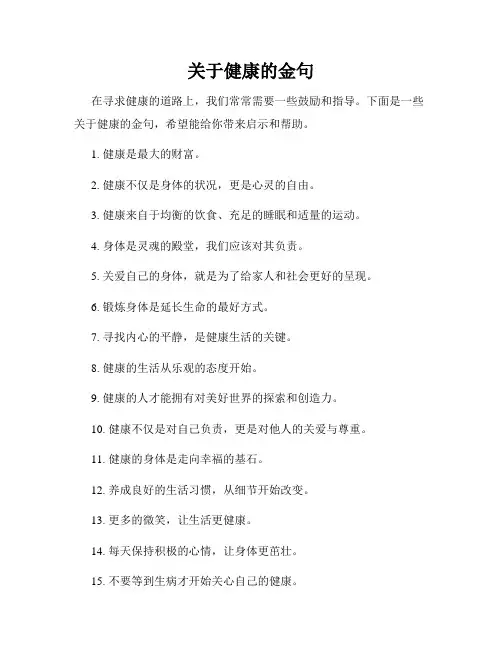 关于健康的金句

在寻求健康的道路上，我们常常需要一些鼓励和指导。下面是一些关于健康的金句，希望能给你带来启示和帮助。

1. 健康是最大的财富。

2. 健康不仅是身体的状况，更是心灵的自由。

3. 健康来自于均衡的饮食、充足的睡眠和适量的运动。

4. 身体是灵魂的殿堂，我们应该对其负责。

5. 关爱自己的身体，就是为了给家人和社会更好的呈现。

6. 锻炼身体是延长生命的最好方式。

7. 寻找内心的平静，是健康生活的关键。

8. 健康的生活从乐观的态度开始。

9. 健康的人才能拥有对美好世界的探索和创造力。

10. 健康不仅是对自己负责，更是对他人的关爱与尊重。

11. 健康的身体是走向幸福的基石。

12. 养成良好的生活习惯，从细节开始改变。

13. 更多的微笑，让生活更健康。

14. 每天保持积极的心情，让身体更茁壮。

15. 不要等到生病才开始关心自己的健康。